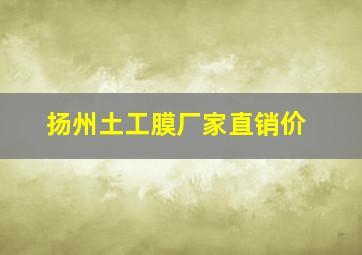 扬州土工膜厂家直销价